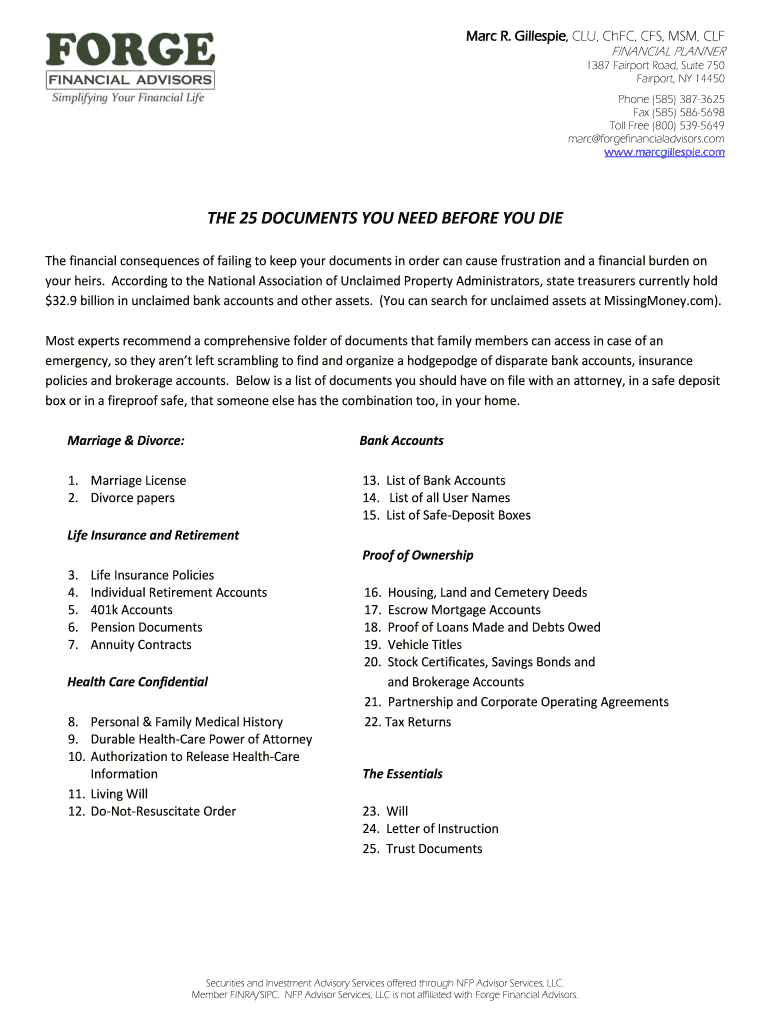 FORGE
FINANCIAL ADVISORS
Simplifying Your Financial Life

Marc R. Gillespie, CLU, ChFC, CFS, MSM, CLF
FINANCIAL PLANNER
1387 Fairport Road, Suite 750
Fairport, NY 14450

Phone (585) 387-3625
Fax (585) 586-5698
Toll Free (800) 539-5649
marc@forgefinancialadvisors.com
www.marcgillespie.com

THE 25 DOCUMENTS YOU NEED BEFORE YOU DIE

The financial consequences of failing to keep your documents in order can cause frustration and a financial burden on your heirs. According to the National Association of Unclaimed Property Administrators, state treasurers currently hold $32.9 billion in unclaimed bank accounts and other assets. (You can search for unclaimed assets at MissingMoney.com).

Most experts recommend a comprehensive folder of documents that family members can access in case of an emergency, so they aren't left scrambling to find and organize a hodgepodge of disparate bank accounts, insurance policies and brokerage accounts. Below is a list of documents you should have on file with an attorney, in a safe deposit box or in a fireproof safe, that someone else has the combination too, in your home.

Marriage & Divorce:

1. Marriage License
2. Divorce papers

Life Insurance and Retirement

3. Life Insurance Policies
4. Individual Retirement Accounts
5. 401k Accounts
6. Pension Documents
7. Annuity Contracts

Health Care Confidential

8. Personal & Family Medical History
9. Durable Health-Care Power of Attorney
10. Authorization to Release Health-Care Information
11. Living Will
12. Do-Not-Resuscitate Order

Bank Accounts

13. List of Bank Accounts
14. List of all User Names
15. List of Safe-Deposit Boxes

Proof of Ownership

16. Housing, Land and Cemetery Deeds
17. Escrow Mortgage Accounts
18. Proof of Loans Made and Debts Owed
19. Vehicle Titles
20. Stock Certificates, Savings Bonds and and Brokerage Accounts
21. Partnership and Corporate Operating Agreements
22. Tax Returns

The Essentials

23. Will
24. Letter of Instruction
25. Trust Documents

Securities and Investment Advisory Services offered through NFP Advisor Services, LLC.
Member FINRA/SIPC. NFP Advisor Services, LLC is not affiliated with Forge Financial Advisors.